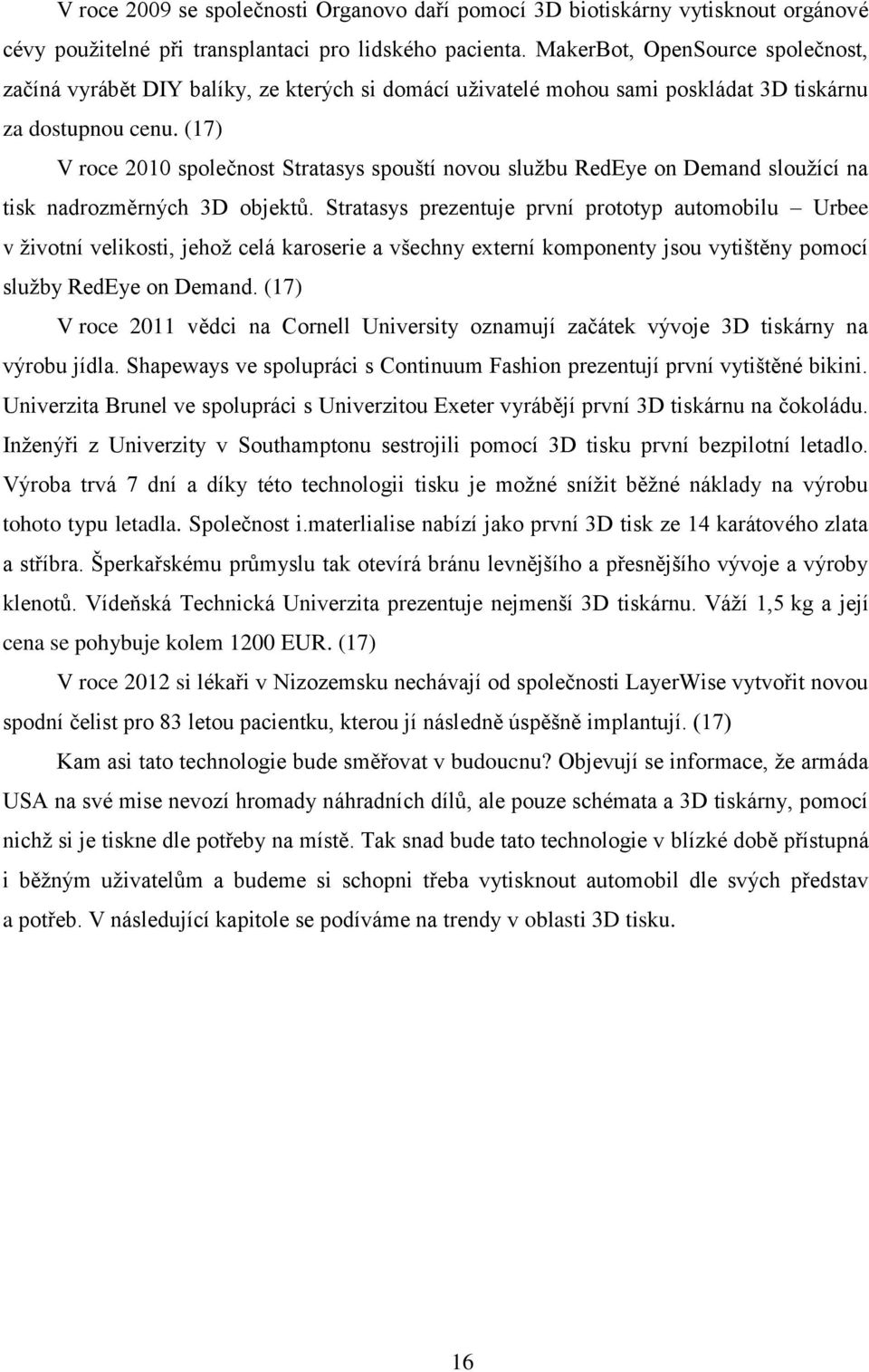 V roce 2009 se společnosti Organovo daří pomocí 3D biotiskárny vytisknout orgánové cévy použitelné při transplantaci pro lidského pacienta. MakerBot, OpenSource společnost, začíná vyrábět DIY balíky, ze kterých si domácí uživatelé mohou sami poskládat 3D tiskárnu za dostupnou cenu. (17)

V roce 2010 společnost Stratasys spouští novou službu RedEye on Demand sloužící na tisk nadrozměrných 3D objektů. Stratasys prezentuje první prototyp automobilu – Urbee v životní velikosti, jehož celá karoserie a všechny externí komponenty jsou vytištěny pomocí služby RedEye on Demand. (17)

V roce 2011 vědci na Cornell University oznamují začátek vývoje 3D tiskárny na výrobu jídla. Shapeways ve spolupráci s Continuum Fashion prezentují první vytištěné bikini. Univerzita Brunel ve spolupráci s Univerzitou Exeter vyrábějí první 3D tiskárnu na čokoládu. Inženýři z Univerzity v Southamptonu sestrojili pomocí 3D tisku první bezpilotní letadlo. Výroba trvá 7 dní a díky této technologii tisku je možné snížit běžné náklady na výrobu tohoto typu letadla. Společnost i.materlialise nabízí jako první 3D tisk ze 14 karátového zlata a stříbra. Šperkařskému průmyslu tak otevírá bránu levnějšího a přesnějšího vývoje a výroby klenotů. Vídeňská Technická Univerzita prezentuje nejmenší 3D tiskárnu. Váží 1,5 kg a její cena se pohybuje kolem 1200 EUR. (17)

V roce 2012 si lékaři v Nizozemsku nechávají od společnosti LayerWise vytvořit novou spodní čelist pro 83 letou pacientku, kterou jí následně úspěšně implantují. (17)

Kam asi tato technologie bude směřovat v budoucnu? Objevují se informace, že armáda USA na své mise nevozí hromady náhradních dílů, ale pouze schémata a 3D tiskárny, pomocí nichž si je tiskne dle potřeby na místě. Tak snad bude tato technologie v blízké době přístupná i běžným uživatelům a budeme si schopni třeba vytisknout automobil dle svých představ a potřeb. V následující kapitole se podíváme na trendy v oblasti 3D tisku.

16